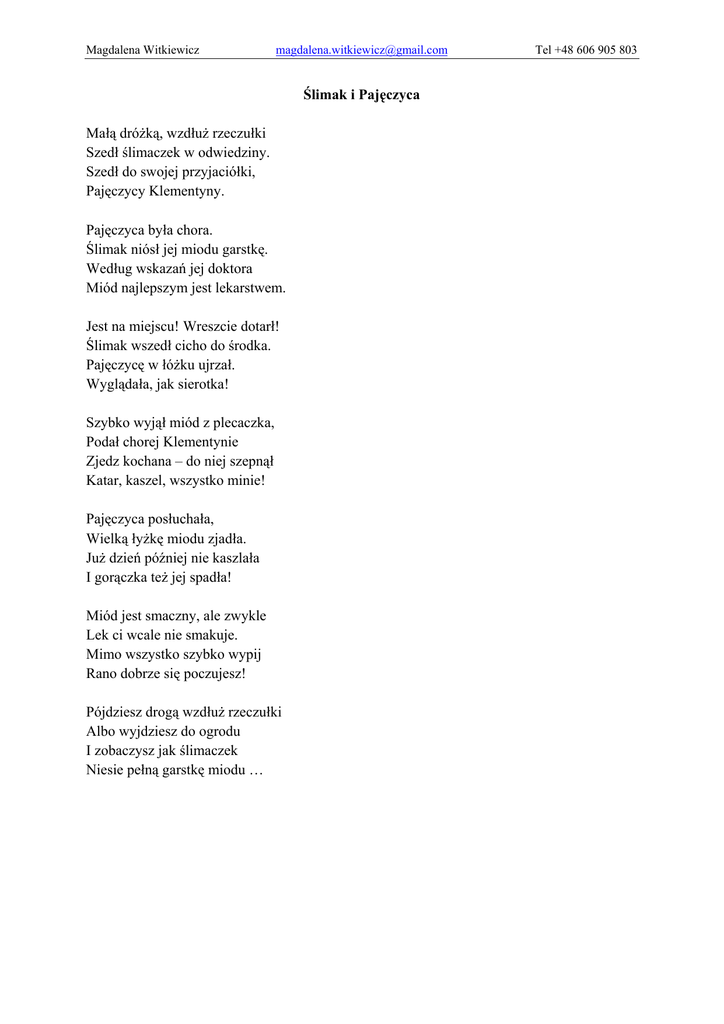 Magdalena Witkiewicz magdalena.witkiewicz@gmail.com Tel +48 606 905 803

Ślimak i Pajęczyca

Małą dróżką, wzdłuż rzeczułki
Szedł ślimaczek w odwiedziny.
Szedł do swojej przyjaciółki,
Pajęczycy Klementyny.

Pajęczyca była chora.
Ślimak niósł jej miodu garstkę.
Według wskazań jej doktora
Miód najlepszym jest lekarstwem.

Jest na miejscu! Wreszcie dotarł!
Ślimak wszedł cicho do środka.
Pajęczycę w łóżku ujrzał.
Wyglądała, jak sierotka!

Szybko wyjął miód z plecaczka,
Podał chorej Klementynie
Zjedz kochana – do niej szepnął
Katar, kaszel, wszystko minie!

Pajęczyca posłuchała,
Wielką łyżkę miodu zjadła.
Już dzień później nie kaszlała
I gorączka też jej spadła!

Miód jest smaczny, ale zwykle
Lek ci wcale nie smakuje.
Mimo wszystko szybko wypij
Rano dobrze się poczujesz!

Pójdziesz drogą wzdłuż rzeczułki
Albo wyjdziesz do ogrodu
I zobaczysz jak ślimaczek
Niesie pełną garstkę miodu …